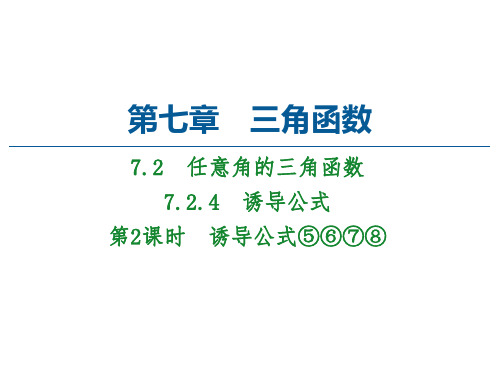 第七章　三角函数

7.2　任意角的三角函数

7.2.4　诱导公式

第2课时　诱导公式⑤⑥⑦⑧